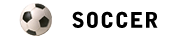 SOCCER